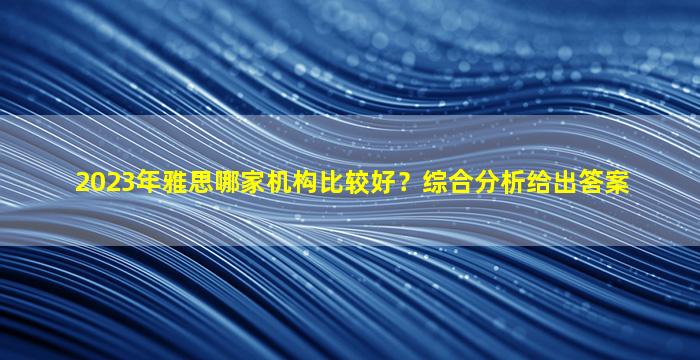 2023年雅思哪家机构比较好？综合分析给出答案